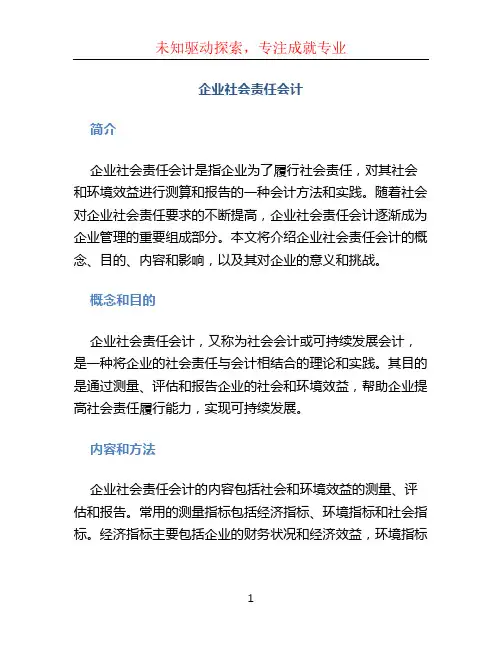 未知驱动探索，专注成就专业

企业社会责任会计

简介

企业社会责任会计是指企业为了履行社会责任，对其社会和环境效益进行测算和报告的一种会计方法和实践。随着社会对企业社会责任要求的不断提高，企业社会责任会计逐渐成为企业管理的重要组成部分。本文将介绍企业社会责任会计的概念、目的、内容和影响，以及其对企业的意义和挑战。

概念和目的

企业社会责任会计，又称为社会会计或可持续发展会计，是一种将企业的社会责任与会计相结合的理论和实践。其目的是通过测量、评估和报告企业的社会和环境效益，帮助企业提高社会责任履行能力，实现可持续发展。

内容和方法

企业社会责任会计的内容包括社会和环境效益的测量、评估和报告。常用的测量指标包括经济指标、环境指标和社会指标。经济指标主要包括企业的财务状况和经济效益，环境指标

1